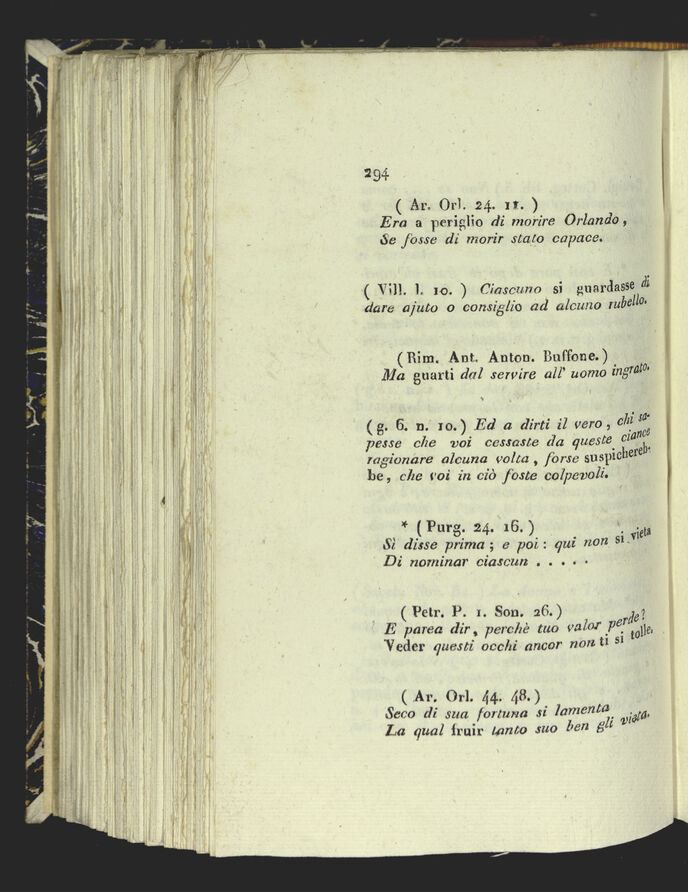 294

( Ar. Orl. 24. 11. )
Era a periglio di morire Orlando,
Se fosse di morir stato capace.

( Vill. l. 10. ) Ciascuno si guardasse di dare ajuto o consiglio ad alcuno rubello.

( Rim. Ant. Anton. Buffone. )
Ma guarti dal servire all' uomo ingrato.

( g. 6. n. 10. ) Ed a dirti il vero, chi sapesse che voi cessaste da queste ciance ragionare alcuna volta, forse suspicherebbe, che voi in ciò foste colpevoli.

* ( Purg. 24. 16. )
Sì disse prima; e poi: qui non si vieta
Di nominar ciascun . . . . .

( Petr. P. 1. Son. 26. )
E parea dir, perchè tuo valor perde?
Veder questi occhi ancor non ti si tolle.

( Ar. Orl. 44. 48. )
Seco di sua fortuna si lamenta
La qual fruir tanto suo ben gli vieta.